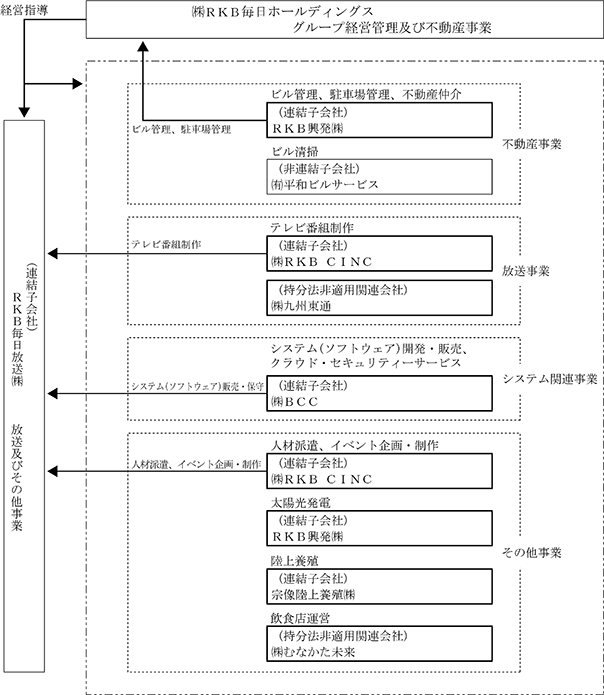 経営指導

㈱ＲＫＢ毎日ホールディングス
グループ経営管理及び不動産事業

(連結子会社)
ＲＫＢ毎日放送㈱

放送及びその他事業

ビル管理、駐車場管理

ビル管理、駐車場管理、不動産仲介
（連結子会社）
ＲＫＢ興発㈱

ビル清掃
（非連結子会社）
㈲平和ビルサービス

不動産事業

テレビ番組制作

テレビ番組制作
（連結子会社）
㈱ＲＫＢ ＣＩＮＣ

（持分法非適用関連会社）
㈱九州東通

放送事業

システム(ソフトウェア)販売・保守

システム（ソフトウェア）開発・販売、クラウド・セキュリティーサービス
（連結子会社）
㈱ＢＣＣ

システム関連事業

人材派遣、イベント企画・制作

人材派遣、イベント企画・制作
（連結子会社）
㈱ＲＫＢ ＣＩＮＣ

太陽光発電
（連結子会社）
ＲＫＢ興発㈱

陸上養殖
（連結子会社）
宗像陸上養殖㈱

飲食店運営
（持分法非適用関連会社）
㈱むなかた未来

その他事業